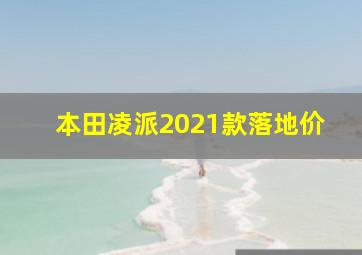 本田凌派2021款落地价